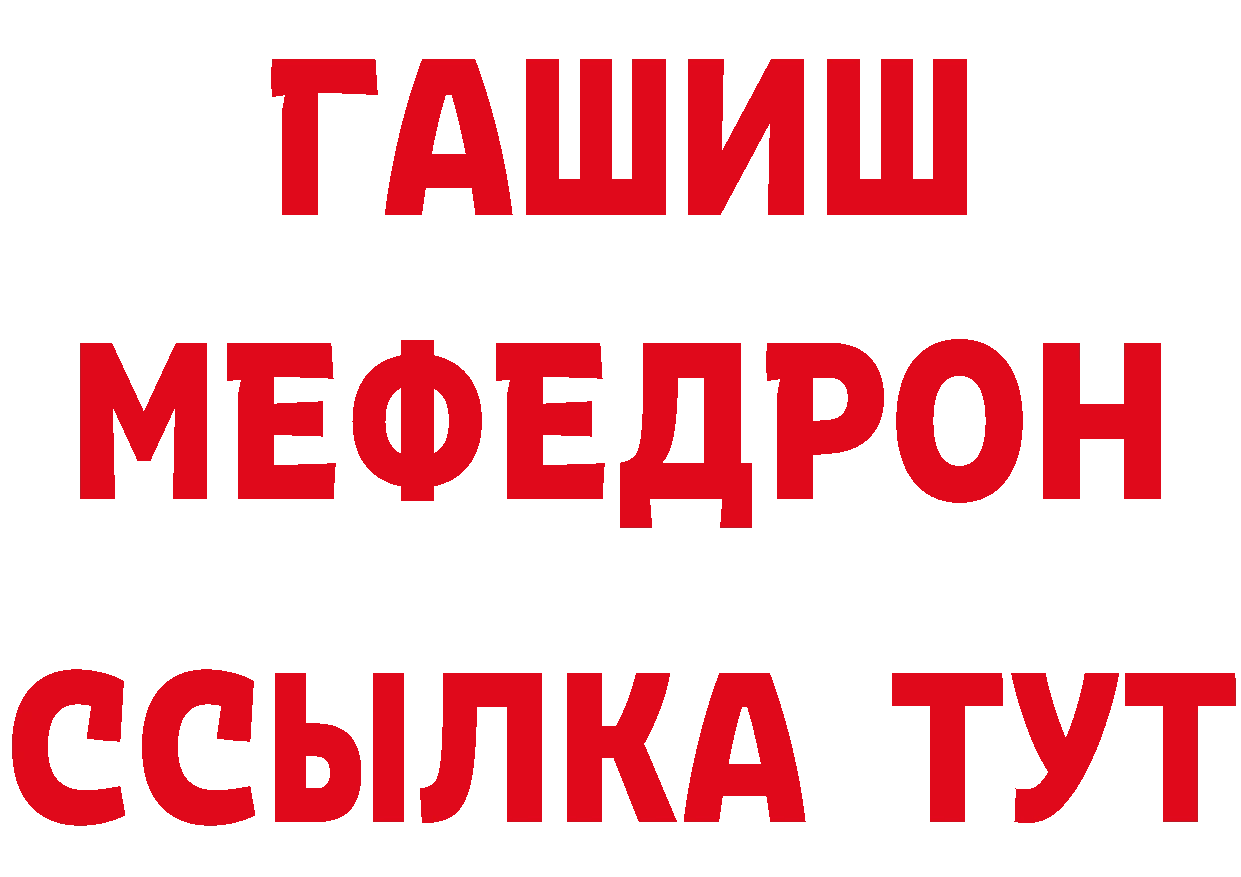 ГАШИШ МЕФЕДРОН ССЫЛКА ТУТ